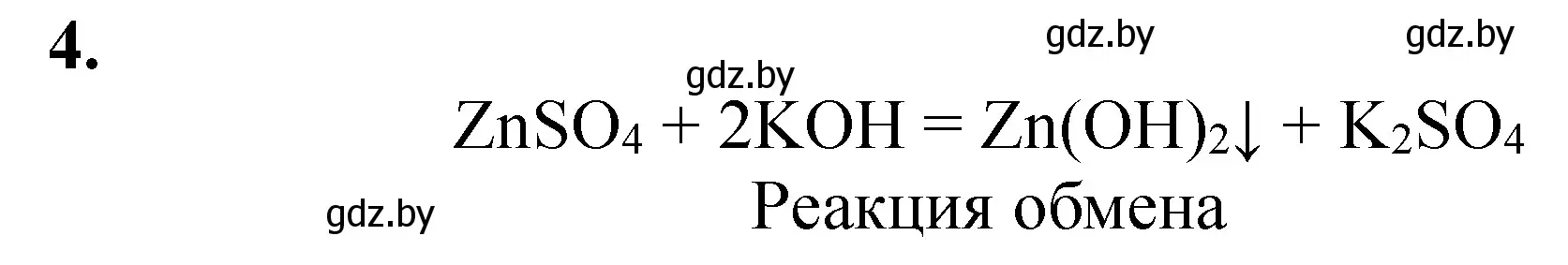 4.

gdz.by gdz.by

gdz.by

$ZnSO_4 + 2KOH = Zn(OH)_2\downarrow + K_2SO_4$

gdz.by

Реакция обмена